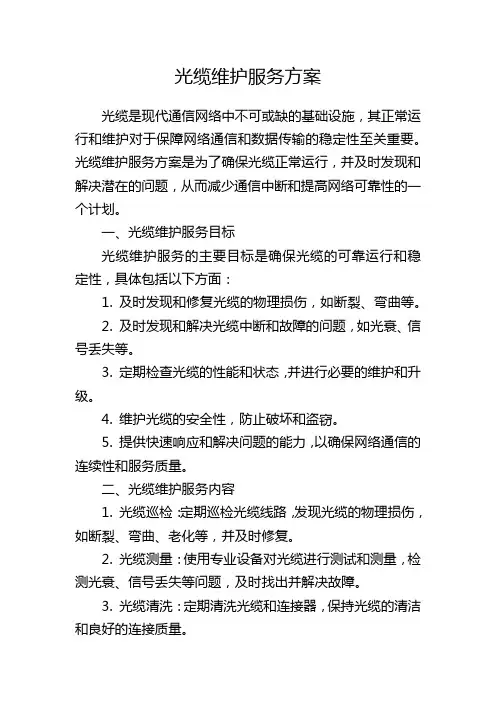 光缆维护服务方案

光缆是现代通信网络中不可或缺的基础设施，其正常运行和维护对于保障网络通信和数据传输的稳定性至关重要。光缆维护服务方案是为了确保光缆正常运行，并及时发现和解决潜在的问题，从而减少通信中断和提高网络可靠性的一个计划。

一、光缆维护服务目标

光缆维护服务的主要目标是确保光缆的可靠运行和稳定性，具体包括以下方面：

1. 及时发现和修复光缆的物理损伤，如断裂、弯曲等。

2. 及时发现和解决光缆中断和故障的问题，如光衰、信号丢失等。

3. 定期检查光缆的性能和状态，并进行必要的维护和升级。

4. 维护光缆的安全性，防止破坏和盗窃。

5. 提供快速响应和解决问题的能力，以确保网络通信的连续性和服务质量。

二、光缆维护服务内容

1. 光缆巡检：定期巡检光缆线路，发现光缆的物理损伤，如断裂、弯曲、老化等，并及时修复。

2. 光缆测量：使用专业设备对光缆进行测试和测量，检测光衰、信号丢失等问题，及时找出并解决故障。

3. 光缆清洗：定期清洗光缆和连接器，保持光缆的清洁和良好的连接质量。